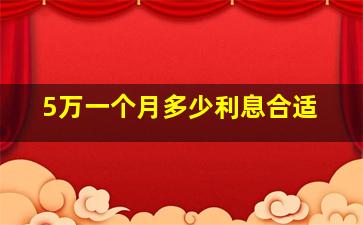 5万一个月多少利息合适